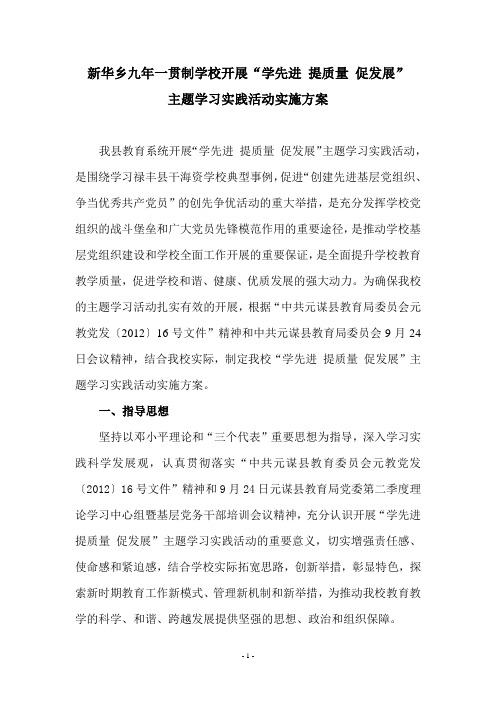 新华乡九年一贯制学校开展“学先进 提质量 促发展”

主题学习实践活动实施方案

我县教育系统开展“学先进 提质量 促发展”主题学习实践活动，是围绕学习禄丰县干海资学校典型事例，促进“创建先进基层党组织、争当优秀共产党员”的创先争优活动的重大举措，是充分发挥学校党组织的战斗堡垒和广大党员先锋模范作用的重要途径，是推动学校基层党组织建设和学校全面工作开展的重要保证，是全面提升学校教育教学质量，促进学校和谐、健康、优质发展的强大动力。为确保我校的主题学习活动扎实有效的开展，根据“中共元谋县教育局委员会元教党发〔2012〕16号文件”精神和中共元谋县教育局委员会9月24日会议精神，结合我校实际，制定我校“学先进 提质量 促发展”主题学习实践活动实施方案。

一、指导思想

坚持以邓小平理论和“三个代表”重要思想为指导，深入学习实践科学发展观，认真贯彻落实“中共元谋县教育委员会元教党发〔2012〕16号文件”精神和9月24日元谋县教育局党委第二季度理论学习中心组暨基层党务干部培训会议精神，充分认识开展“学先进 提质量 促发展”主题学习实践活动的重要意义，切实增强责任感、使命感和紧迫感，结合学校实际拓宽思路，创新举措，彰显特色，探索新时期教育工作新模式、管理新机制和新举措，为推动我校教育教学的科学、和谐、跨越发展提供坚强的思想、政治和组织保障。

- 1 -